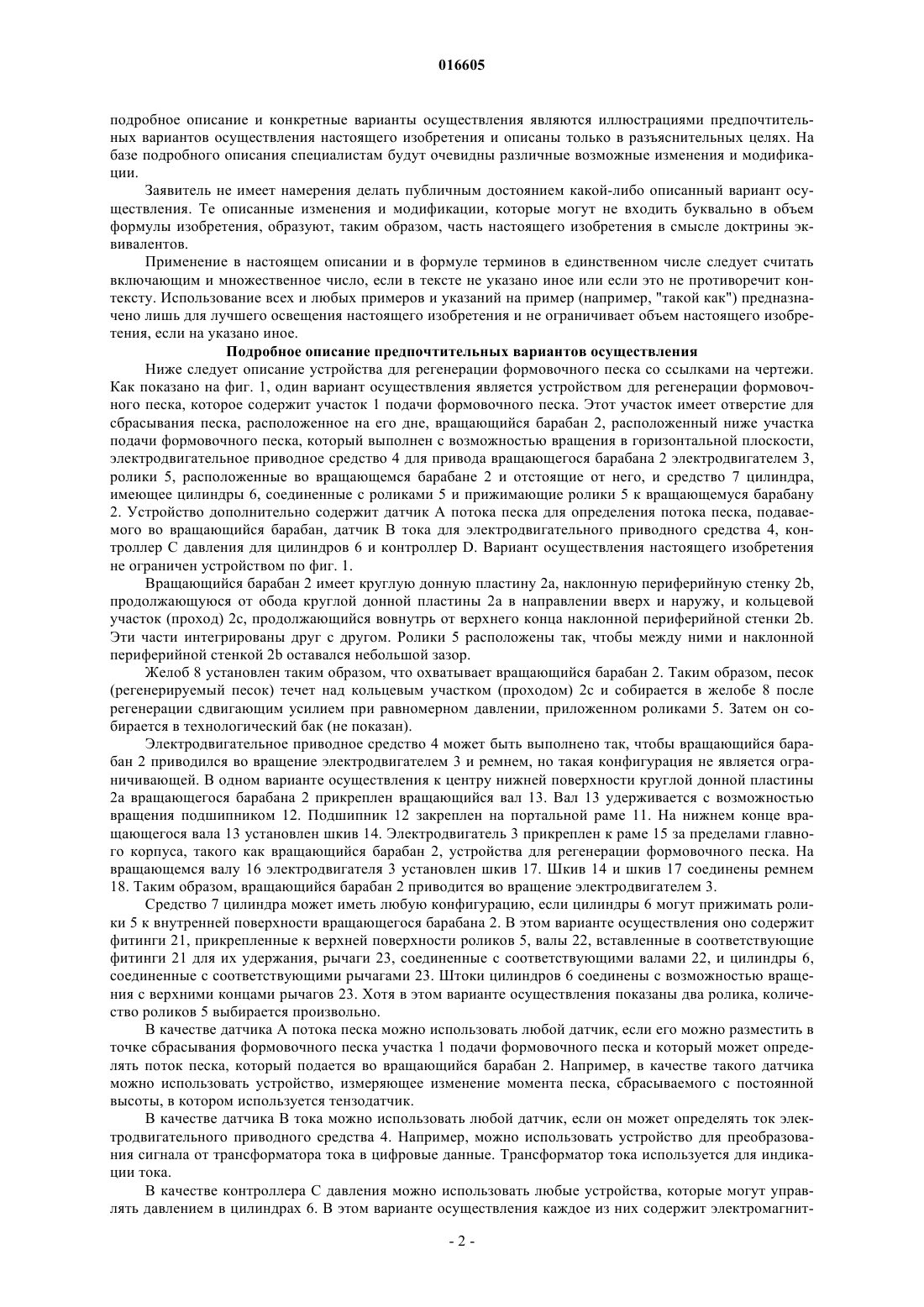 016605

подробное описание и конкретные варианты осуществления являются иллюстрациями предпочтительных вариантов осуществления настоящего изобретения и описаны только в разъяснительных целях. На базе подробного описания специалистам будут очевидны различные возможные изменения и модификации.

Заявитель не имеет намерения делать публичным достоянием какой-либо описанный вариант осуществления. Те описанные изменения и модификации, которые могут не входить буквально в объем формулы изобретения, образуют, таким образом, часть настоящего изобретения в смысле доктрины эквивалентов.

Применение в настоящем описании и в формуле терминов в единственном числе следует считать включающим и множественное число, если в тексте не указано иное или если это не противоречит контексту. Использование всех и любых примеров и указаний на пример (например, "такой как") предназначено лишь для лучшего освещения настоящего изобретения и не ограничивает объем настоящего изобретения, если на указано иное.

Подробное описание предпочтительных вариантов осуществления

Ниже следует описание устройства для регенерации формовочного песка со ссылками на чертежи. Как показано на фиг. 1, один вариант осуществления является устройством для регенерации формовочного песка, которое содержит участок 1 подачи формовочного песка. Этот участок имеет отверстие для сбрасывания песка, расположенное на его дне, вращающийся барабан 2, расположенный ниже участка подачи формовочного песка, который выполнен с возможностью вращения в горизонтальной плоскости, электродвигательное приводное средство 4 для привода вращающегося барабана 2 электродвигателем 3, ролики 5, расположенные во вращающемся барабане 2 и отстоящие от него, и средство 7 цилиндра, имеющее цилиндры 6, соединенные с роликами 5 и прижимающие ролики 5 к вращающемуся барабану 2. Устройство дополнительно содержит датчик A потока песка для определения потока песка, подаваемого во вращающийся барабан, датчик B тока для электродвигательного приводного средства 4, контроллер C давления для цилиндров 6 и контроллер D. Вариант осуществления настоящего изобретения не ограничен устройством по фиг. 1.

Вращающийся барабан 2 имеет круглую донную пластину 2a, наклонную периферийную стенку 2b, продолжающуюся от обода круглой донной пластины 2a в направлении вверх и наружу, и кольцевой участок (проход) 2c, продолжающийся вовнутрь от верхнего конца наклонной периферийной стенки 2b. Эти части интегрированы друг с другом. Ролики 5 расположены так, чтобы между ними и наклонной периферийной стенкой 2b оставался небольшой зазор.

Желоб 8 установлен таким образом, что охватывает вращающийся барабан 2. Таким образом, песок (регенерируемый песок) течет над кольцевым участком (проходом) 2c и собирается в желобе 8 после регенерации сдвигающим усилием при равномерном давлении, приложенном роликами 5. Затем он собирается в технологический бак (не показан).

Электродвигательное приводное средство 4 может быть выполнено так, чтобы вращающийся барабан 2 приводился во вращение электродвигателем 3 и ремнем, но такая конфигурация не является ограничивающей. В одном варианте осуществления к центру нижней поверхности круглой донной пластины 2a вращающегося барабана 2 прикреплен вращающийся вал 13. Вал 13 удерживается с возможностью вращения подшипником 12. Подшипник 12 закреплен на портальной раме 11. На нижнем конце вращающегося вала 13 установлен шкив 14. Электродвигатель 3 прикреплен к раме 15 за пределами главного корпуса, такого как вращающийся барабан 2, устройства для регенерации формовочного песка. На вращающемся валу 16 электродвигателя 3 установлен шкив 17. Шкив 14 и шкив 17 соединены ремнем 18. Таким образом, вращающийся барабан 2 приводится во вращение электродвигателем 3.

Средство 7 цилиндра может иметь любую конфигурацию, если цилиндры 6 могут прижимать ролики 5 к внутренней поверхности вращающегося барабана 2. В этом варианте осуществления оно содержит фитинги 21, прикрепленные к верхней поверхности роликов 5, валы 22, вставленные в соответствующие фитинги 21 для их удержания, рычаги 23, соединенные с соответствующими валами 22, и цилиндры 6, соединенные с соответствующими рычагами 23. Штоки цилиндров 6 соединены с возможностью вращения с верхними концами рычагов 23. Хотя в этом варианте осуществления показаны два ролика, количество роликов 5 выбирается произвольно.

В качестве датчика A потока песка можно использовать любой датчик, если его можно разместить в точке сбрасывания формовочного песка участка 1 подачи формовочного песка и который может определять поток песка, который подается во вращающийся барабан 2. Например, в качестве такого датчика можно использовать устройство, измеряющее изменение момента песка, сбрасываемого с постоянной высоты, в котором используется тензодатчик.

В качестве датчика B тока можно использовать любой датчик, если он может определять ток электродвигательного приводного средства 4. Например, можно использовать устройство для преобразования сигнала от трансформатора тока в цифровые данные. Трансформатор тока используется для индикации тока.

В качестве контроллера C давления можно использовать любые устройства, которые могут управлять давлением в цилиндрах 6. В этом варианте осуществления каждое из них содержит электромагнит-

- 2 -